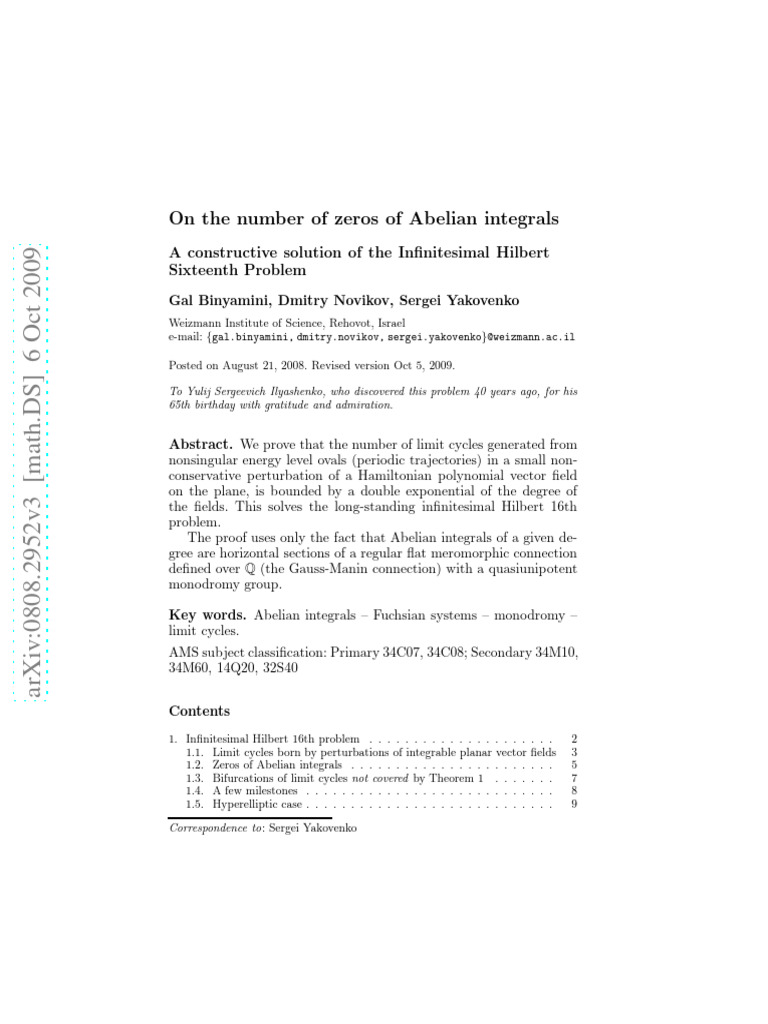 arXiv:0808.2952v3 [math.DS] 6 Oct 2009

On the number of zeros of Abelian integrals

A constructive solution of the Infinitesimal Hilbert Sixteenth Problem

Gal Binyamini, Dmitry Novikov, Sergei Yakovenko

Weizmann Institute of Science, Rehovot, Israel
e-mail: {gal.binyamini, dmitry.novikov, sergei.yakovenko}@weizmann.ac.il

Posted on August 21, 2008. Revised version Oct 5, 2009.

To Yulij Sergeevich Ilyashenko, who discovered this problem 40 years ago, for his 65th birthday with gratitude and admiration.

Abstract. We prove that the number of limit cycles generated from nonsingular energy level ovals (periodic trajectories) in a small non-conservative perturbation of a Hamiltonian polynomial vector field on the plane, is bounded by a double exponential of the degree of the fields. This solves the long-standing infinitesimal Hilbert 16th problem.

The proof uses only the fact that Abelian integrals of a given degree are horizontal sections of a regular flat meromorphic connection defined over $\mathbb{Q}$ (the Gauss-Manin connection) with a quasiunipotent monodromy group.

Key words. Abelian integrals – Fuchsian systems – monodromy – limit cycles.

AMS subject classification: Primary 34C07, 34C08; Secondary 34M10, 34M60, 14Q20, 32S40

Contents

1. Infinitesimal Hilbert 16th problem . . . . . . . . . . . . . . . . . . . . . 2
1.1. Limit cycles born by perturbations of integrable planar vector fields 3
1.2. Zeros of Abelian integrals . . . . . . . . . . . . . . . . . . . . . . 5
1.3. Bifurcations of limit cycles not covered by Theorem 1 . . . . . . . 7
1.4. A few milestones . . . . . . . . . . . . . . . . . . . . . . . . . . . 8
1.5. Hyperelliptic case . . . . . . . . . . . . . . . . . . . . . . . . . . . 9

Correspondence to: Sergei Yakovenko